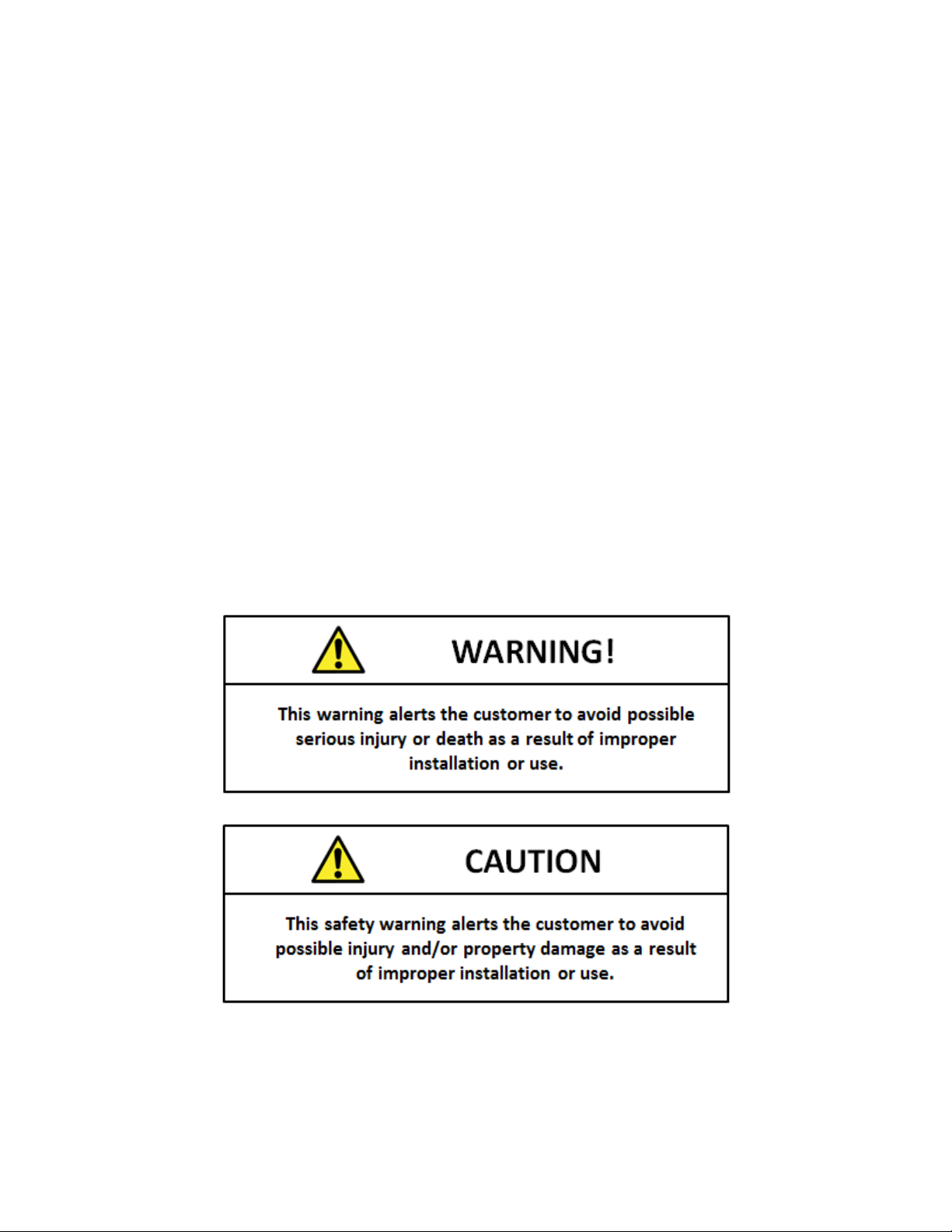 WARNING!

This warning alerts the customer to avoid possible serious injury or death as a result of improper installation or use.

CAUTION

This safety warning alerts the customer to avoid possible injury and/or property damage as a result of improper installation or use.